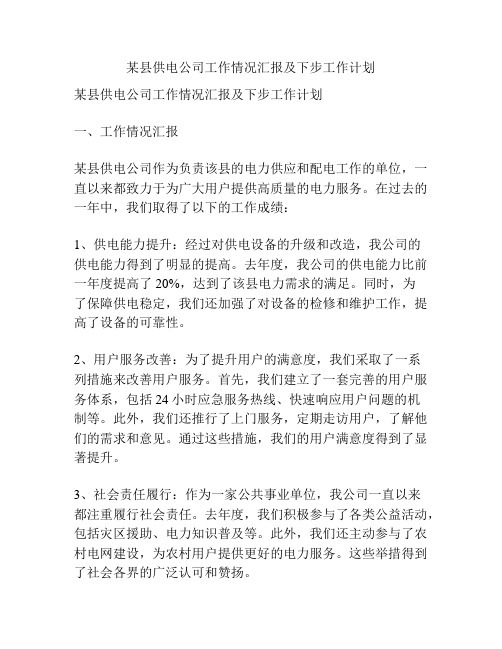 某县供电公司工作情况汇报及下步工作计划

某县供电公司工作情况汇报及下步工作计划

一、工作情况汇报

某县供电公司作为负责该县的电力供应和配电工作的单位，一直以来都致力于为广大用户提供高质量的电力服务。在过去的一年中，我们取得了以下的工作成绩：

1、供电能力提升：经过对供电设备的升级和改造，我公司的供电能力得到了明显的提高。去年度，我公司的供电能力比前一年度提高了 20%，达到了该县电力需求的满足。同时，为了保障供电稳定，我们还加强了对设备的检修和维护工作，提高了设备的可靠性。

2、用户服务改善：为了提升用户的满意度，我们采取了一系列措施来改善用户服务。首先，我们建立了一套完善的用户服务体系，包括 24 小时应急服务热线、快速响应用户问题的机制等。此外，我们还推行了上门服务，定期走访用户，了解他们的需求和意见。通过这些措施，我们的用户满意度得到了显著提升。

3、社会责任履行：作为一家公共事业单位，我公司一直以来都注重履行社会责任。去年度，我们积极参与了各类公益活动，包括灾区援助、电力知识普及等。此外，我们还主动参与了农村电网建设，为农村用户提供更好的电力服务。这些举措得到了社会各界的广泛认可和赞扬。